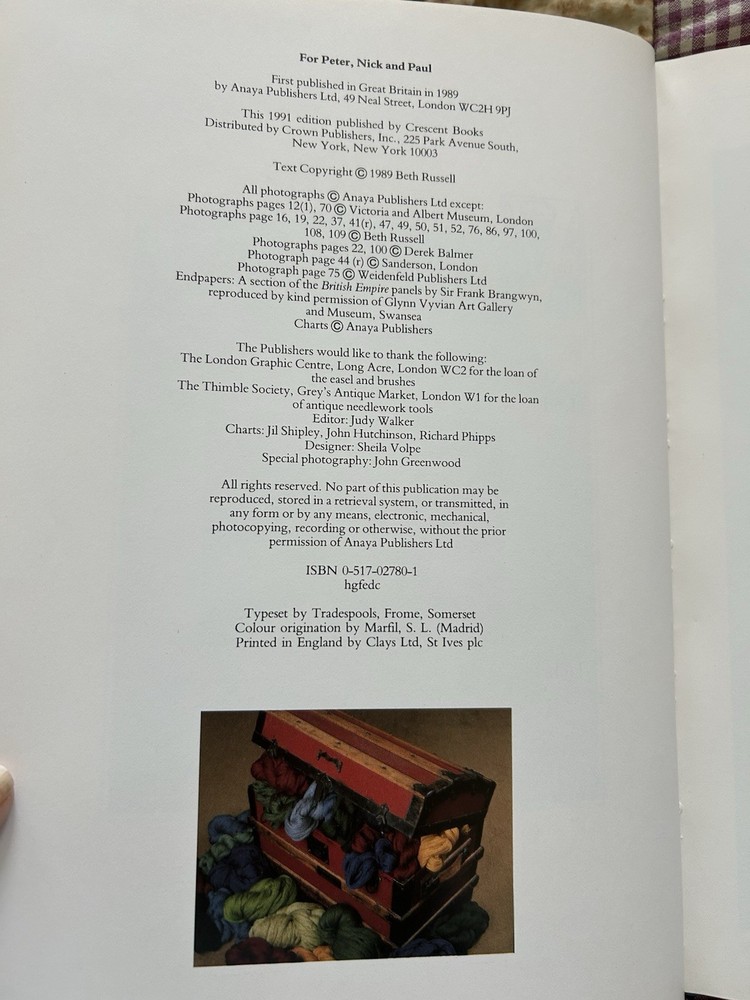 For Peter, Nick and Paul

First published in Great Britain in 1989
by Anaya Publishers Ltd, 49 Neal Street, London WC2H 9PJ

This 1991 edition published by Crescent Books
Distributed by Crown Publishers, Inc., 225 Park Avenue South,
New York, New York 10003

Text Copyright © 1989 Beth Russell

All photographs © Anaya Publishers Ltd except:
Photographs pages 12(l), 70 © Victoria and Albert Museum, London
Photographs page 16, 19, 22, 37, 41(r), 47, 49, 50, 51, 52, 76, 86, 97, 100, 108, 109 © Beth Russell
Photographs pages 22, 100 © Derek Balmer
Photograph page 44 (r) © Sanderson, London
Photograph page 75 © Weidenfeld Publishers Ltd
Endpapers: A section of the British Empire panels by Sir Frank Brangwyn, reproduced by kind permission of Glynn Vyvian Art Gallery and Museum, Swansea
Charts © Anaya Publishers

The Publishers would like to thank the following:
The London Graphic Centre, Long Acre, London WC2 for the loan of the easel and brushes
The Thimble Society, Grey's Antique Market, London W1 for the loan of antique needlework tools
Editor: Judy Walker
Charts: Jil Shipley, John Hutchinson, Richard Phipps
Designer: Sheila Volpe
Special photography: John Greenwood

All rights reserved. No part of this publication may be reproduced, stored in a retrieval system, or transmitted, in any form or by any means, electronic, mechanical, photocopying, recording or otherwise, without the prior permission of Anaya Publishers Ltd

ISBN 0-517-02780-1
hgfedc

Typeset by Tradespools, Frome, Somerset
Colour origination by Marfil, S. L. (Madrid)
Printed in England by Clays Ltd, St Ives plc